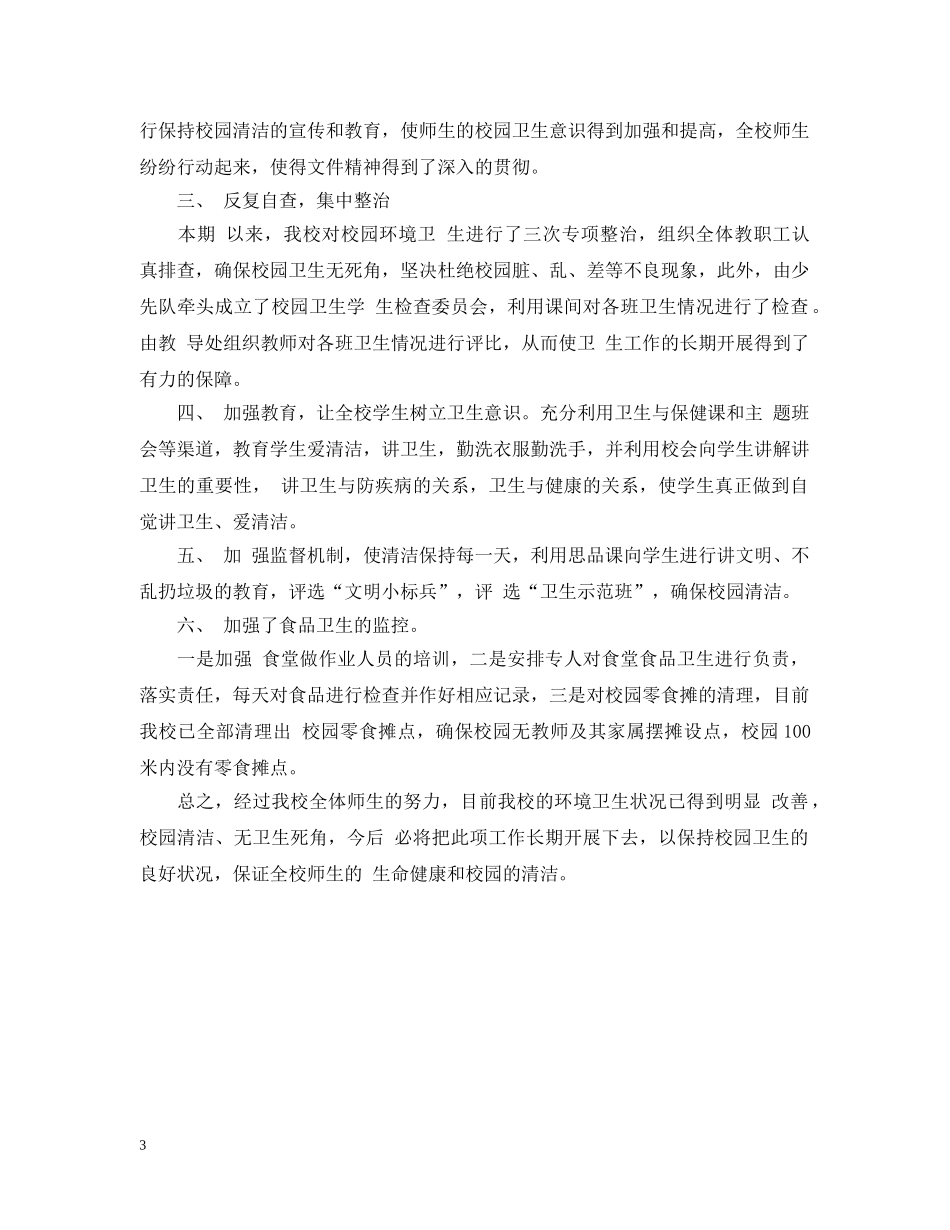 行保持校园清洁的宣传和教育，使师生的校园卫生意识得到加强和提高，全校师生纷纷行动起来，使得文件精神得到了深入的贯彻。

三、 反复自查，集中整治

本期 以来，我校对校园环境卫 生进行了三次专项整治，组织全体教职工认真排查，确保校园卫生无死角，坚决杜绝校园脏、乱、差等不良现象，此外，由少先队牵头成立了校园卫生学 生检查委员会，利用课间对各班卫生情况进行了检查。由教 导处组织教师对各班卫生情况进行评比，从而使卫 生工作的长期开展得到了有力的保障。

四、 加强教育，让全校学生树立卫生意识。充分利用卫生与保健课和主 题班会等渠道，教育学生爱清洁，讲卫生，勤洗衣服勤洗手，并利用校会向学生讲解讲卫生的重要性， 讲卫生与防疾病的关系，卫生与健康的关系，使学生真正做到自觉讲卫生、爱清洁。

五、 加 强监督机制，使清洁保持每一天，利用思品课向学生进行讲文明、不乱扔垃圾的教育，评选“文明小标兵”，评 选“卫生示范班”，确保校园清洁。

六、 加强了食品卫生的监控。

一是加强 食堂做作业人员的培训，二是安排专人对食堂食品卫生进行负责，落实责任，每天对食品进行检查并作好相应记录，三是对校园零食摊的清理，目前我校已全部清理出 校园零食摊点，确保校园无教师及其家属摆摊设点，校园100米内没有零食摊点。

总之，经过我校全体师生的努力，目前我校的环境卫生状况已得到明显 改善，校园清洁、无卫生死角，今后 必将把此项工作长期开展下去，以保持校园卫生的良好状况，保证全校师生的 生命健康和校园的清洁。

3